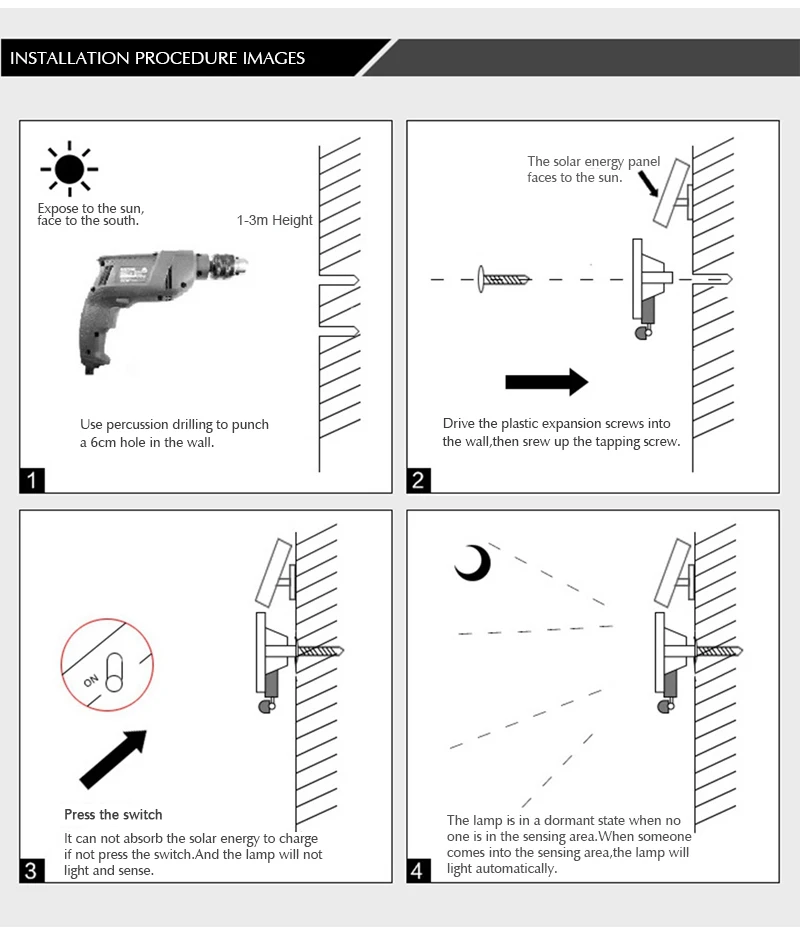 INSTALLATION PROCEDURE IMAGES

Expose to the sun, face to the south.

1-3m Height

Use percussion drilling to punch a 6cm hole in the wall.

1

The solar energy panel faces to the sun.

Drive the plastic expansion screws into the wall,then srew up the tapping screw.

2

ON

Press the switch

It can not absorb the solar energy to charge if not press the switch.And the lamp will not light and sense.

3

The lamp is in a dormant state when no one is in the sensing area.When someone comes into the sensing area,the lamp will light automatically.

4